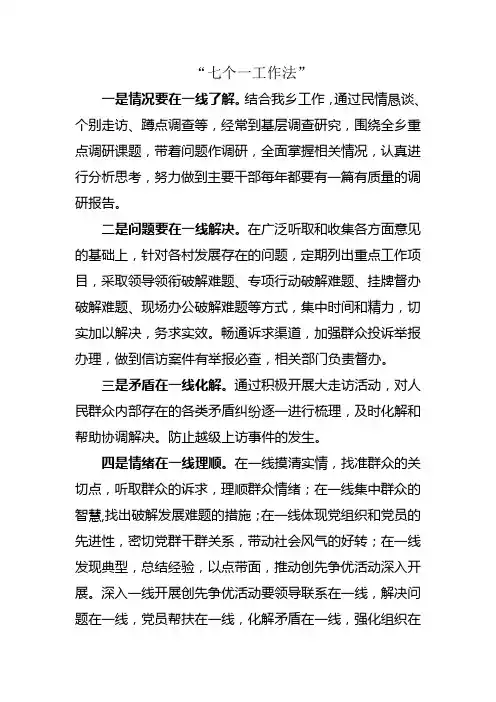 “七个一工作法”

一是情况要在一线了解。结合我乡工作，通过民情恳谈、个别走访、蹲点调查等，经常到基层调查研究，围绕全乡重点调研课题，带着问题作调研，全面掌握相关情况，认真进行分析思考，努力做到主要干部每年都要有一篇有质量的调研报告。

二是问题要在一线解决。在广泛听取和收集各方面意见的基础上，针对各村发展存在的问题，定期列出重点工作项目，采取领导领衔破解难题、专项行动破解难题、挂牌督办破解难题、现场办公破解难题等方式，集中时间和精力，切实加以解决，务求实效。畅通诉求渠道，加强群众投诉举报办理，做到信访案件有举报必查，相关部门负责督办。

三是矛盾在一线化解。通过积极开展大走访活动，对人民群众内部存在的各类矛盾纠纷逐一进行梳理，及时化解和帮助协调解决。防止越级上访事件的发生。

四是情绪在一线理顺。在一线摸清实情，找准群众的关切点，听取群众的诉求，理顺群众情绪；在一线集中群众的智慧,找出破解发展难题的措施；在一线体现党组织和党员的先进性，密切党群干群关系，带动社会风气的好转；在一线发现典型，总结经验，以点带面，推动创先争优活动深入开展。深入一线开展创先争优活动要领导联系在一线，解决问题在一线，党员帮扶在一线，化解矛盾在一线，强化组织在